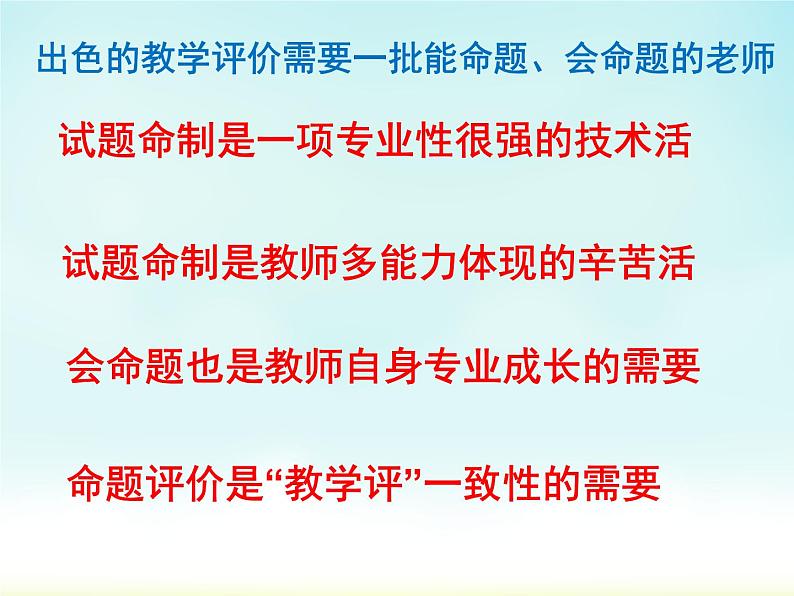 出色的教学评价需要一批能命题、会命题的老师

试题命制是一项专业性很强的技术活

试题命制是教师多能力体现的辛苦活

会命题也是教师自身专业成长的需要

命题评价是“教学评”一致性的需要